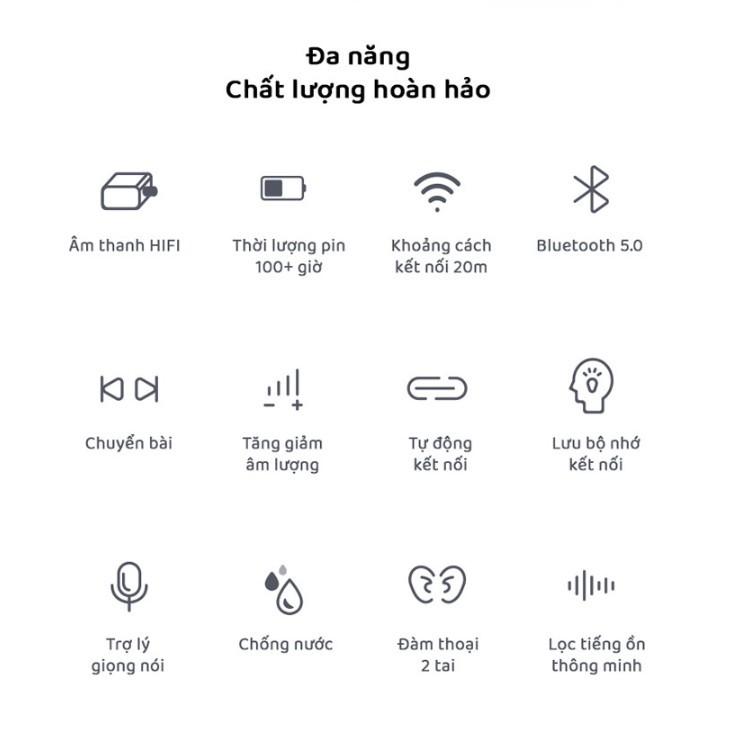 Đa năng
Chất lượng hoàn hảo

Âm thanh HIFI

Thời lượng pin 100+ giờ

Khoảng cách kết nối 20m

Bluetooth 5.0

Chuyển bài

Tăng giảm âm lượng

Tự động kết nối

Lưu bộ nhớ kết nối

Trợ lý giọng nói

Chống nước

Đàm thoại 2 tai

Lọc tiếng ồn thông minh